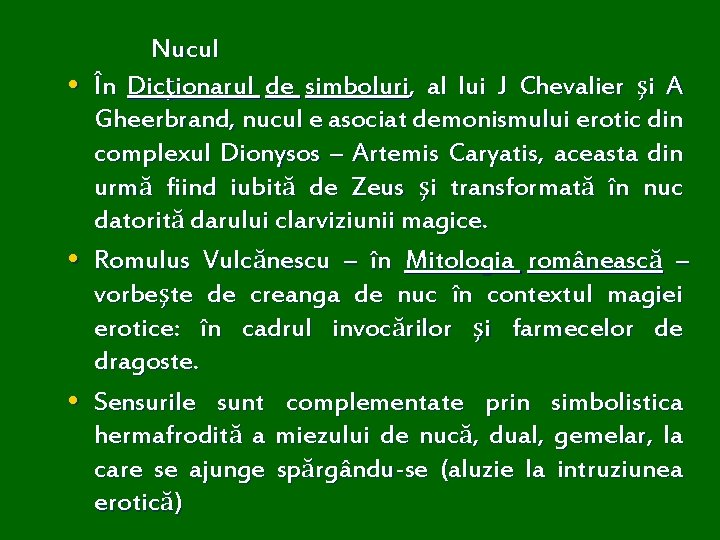 Nucul

• În Dicţionarul de simboluri, al lui J Chevalier şi A Gheerbrand, nucul e asociat demonismului erotic din complexul Dionysos – Artemis Caryatis, aceasta din urmă fiind iubită de Zeus şi transformată în nuc datorită darului clarviziunii magice.

• Romulus Vulcănescu – în Mitologia românească – vorbeşte de creanga de nuc în contextul magiei erotice: în cadrul invocărilor şi farmecelor de dragoste.

• Sensurile sunt complementate prin simbolistica hermafrodită a miezului de nucă, dual, gemelar, la care se ajunge spărgându-se (aluzie la intruziunea erotică)